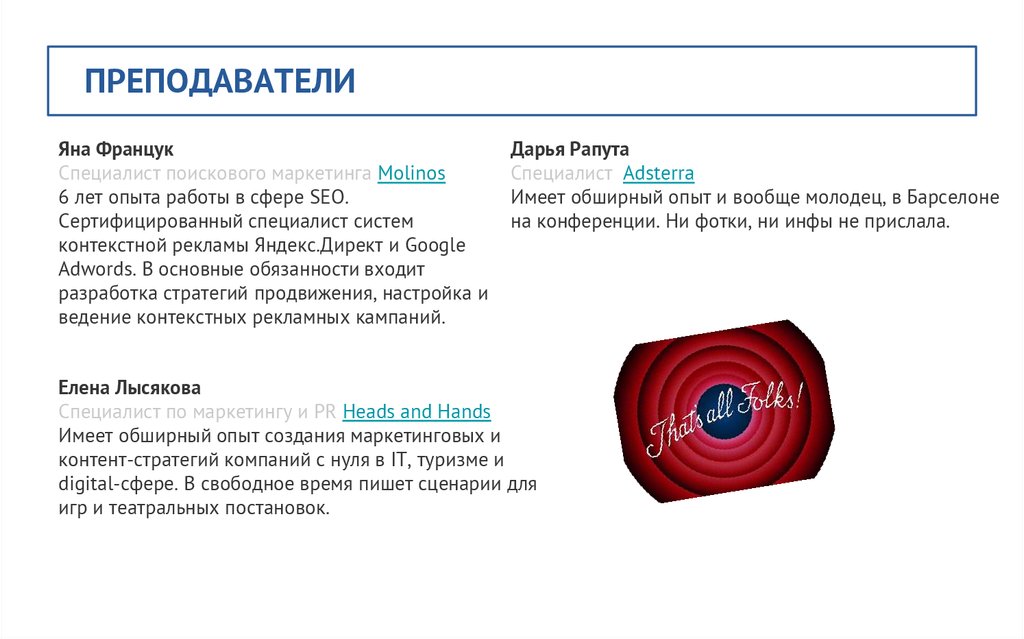 ПРЕПОДАВАТЕЛИ

Яна Францук
Специалист поискового маркетинга Molinos
6 лет опыта работы в сфере SEO. Сертифицированный специалист систем контекстной рекламы Яндекс.Директ и Google Adwords. В основные обязанности входит разработка стратегий продвижения, настройка и ведение контекстных рекламных кампаний.

Елена Лысякова
Специалист по маркетингу и PR Heads and Hands
Имеет обширный опыт создания маркетинговых и контент-стратегий компаний с нуля в IT, туризме и digital-сфере. В свободное время пишет сценарии для игр и театральных постановок.

Дарья Рапута
Специалист Adsterra
Имеет обширный опыт и вообще молодец, в Барселоне на конференции. Ни фотки, ни инфы не прислала.

That's all Folks!